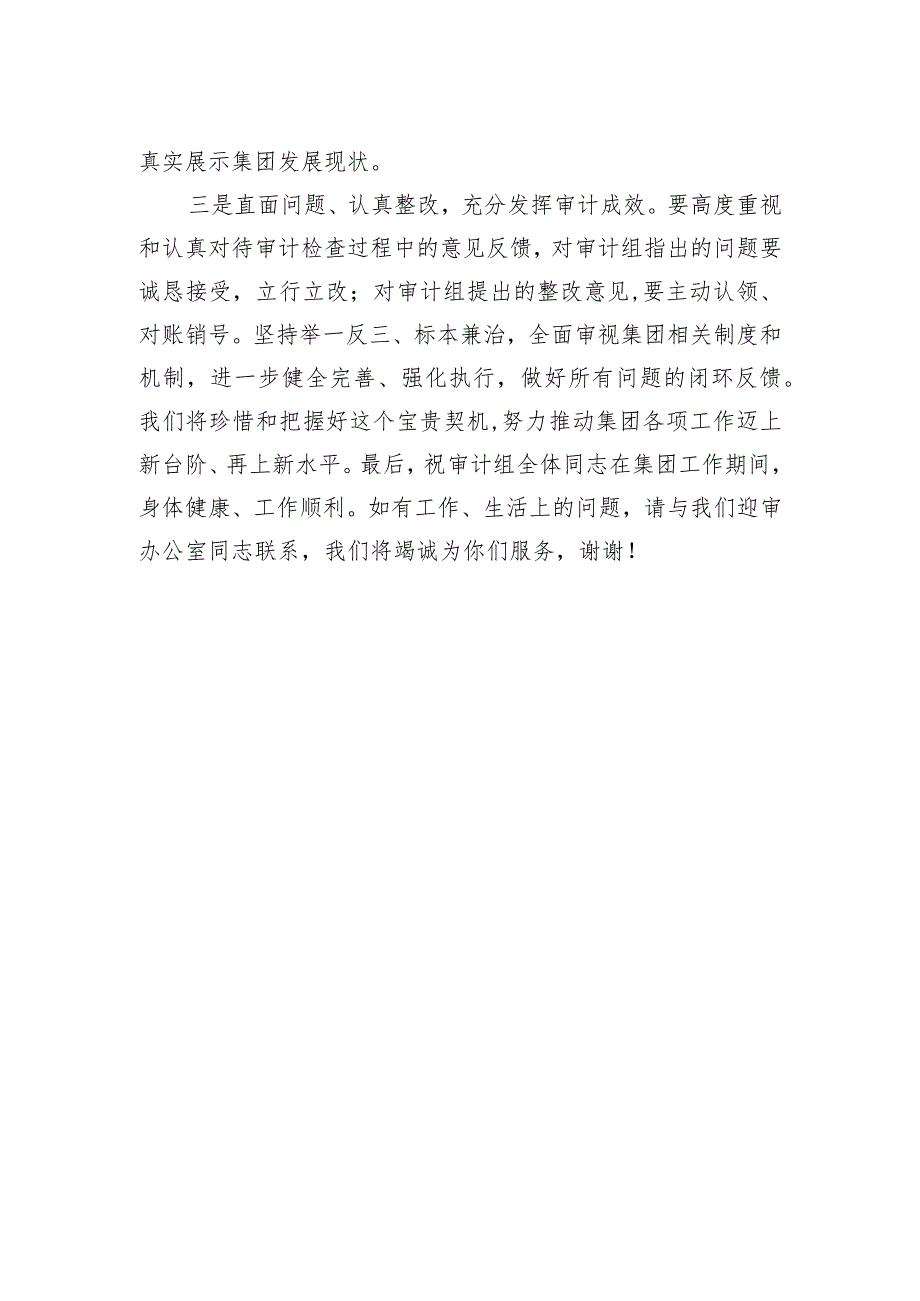 真实展示集团发展现状。

三是直面问题、认真整改，充分发挥审计成效。要高度重视和认真对待审计检查过程中的意见反馈，对审计组指出的问题要诚恳接受，立行立改；对审计组提出的整改意见,要主动认领、对账销号。坚持举一反三、标本兼治，全面审视集团相关制度和机制，进一步健全完善、强化执行，做好所有问题的闭环反馈。我们将珍惜和把握好这个宝贵契机,努力推动集团各项工作迈上新台阶、再上新水平。最后，祝审计组全体同志在集团工作期间，身体健康、工作顺利。如有工作、生活上的问题，请与我们迎审办公室同志联系，我们将竭诚为你们服务，谢谢！